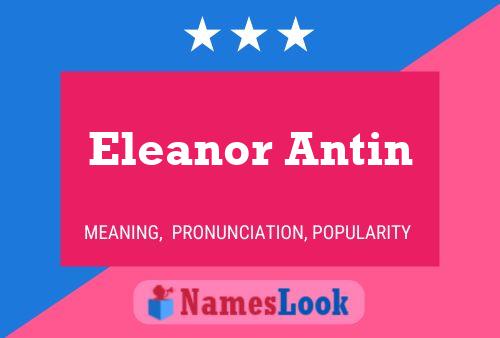 Eleanor Antin

MEANING, PRONUNCIATION, POPULARITY

NamesLook